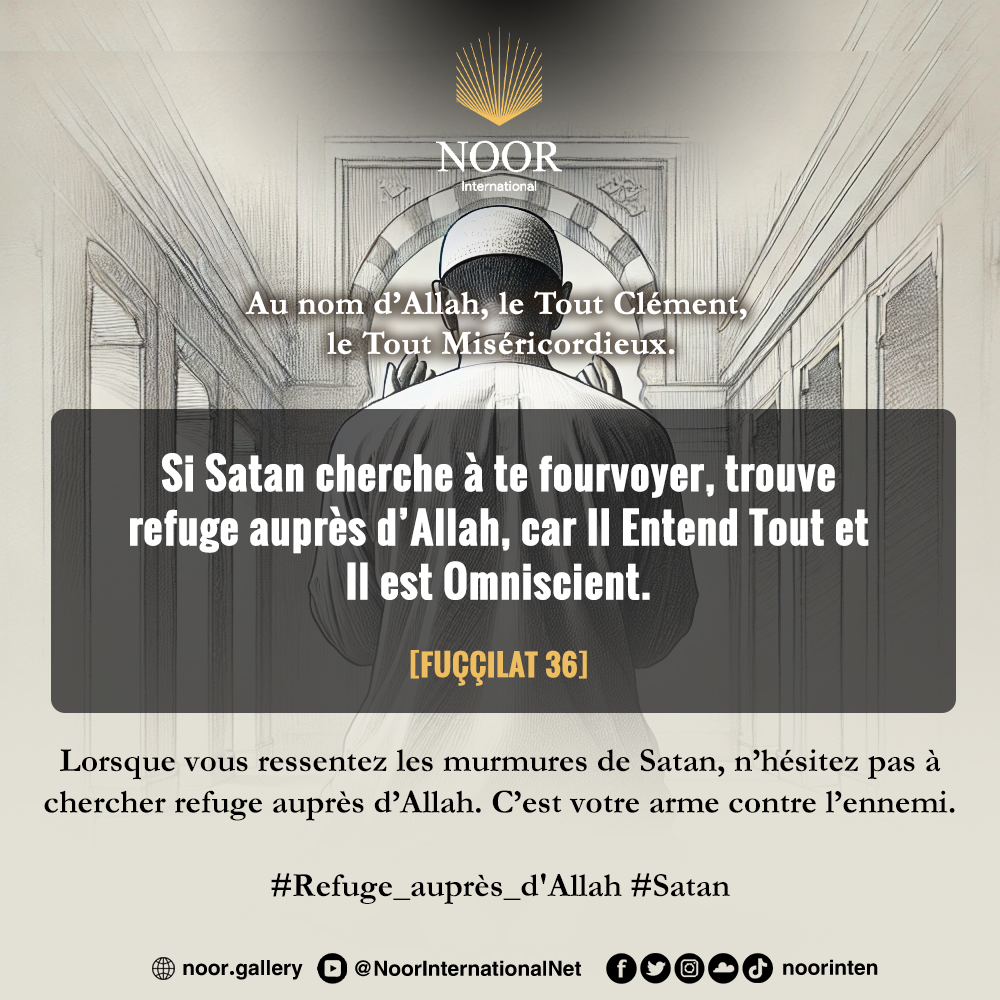 NOOR
International

Au nom d'Allah, le Tout Clément,
le Tout Miséricordieux.

Si Satan cherche à te fourvoyer, trouve refuge auprès d'Allah, car Il Entend Tout et Il est Omniscient.

[FUÇÇILAT 36]

Lorsque vous ressentez les murmures de Satan, n'hésitez pas à chercher refuge auprès d'Allah. C'est votre arme contre l'ennemi.

#Refuge_auprès_d'Allah #Satan

noor.gallery @NoorInternationalNet noorinten